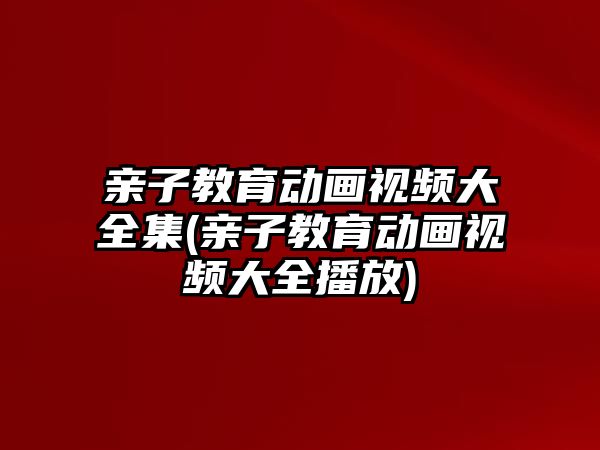 亲子教育动画视频大全集(亲子教育动画视频大全播放)